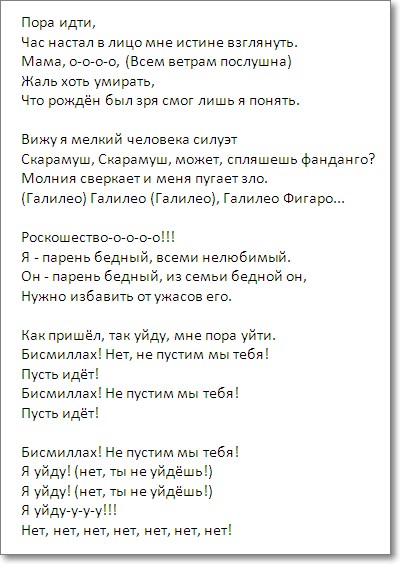 Пора идти,
Час настал в лицо мне истине взглянуть.
Мама, о-о-о-о, (Всем ветрам послушна)
Жаль хоть умирать,
Что рождён был зря смог лишь я понять.

Вижу я мелкий человека силуэт
Скарамуш, Скарамуш, может, спляшешь фанданго?
Молния сверкает и меня пугает зло.
(Галилео) Галилео (Галилео), Галилео Фигаро...

Роскошество-о-о-о-о!!!
Я - парень бедный, всеми нелюбимый.
Он - парень бедный, из семьи бедной он,
Нужно избавить от ужасов его.

Как пришёл, так уйду, мне пора уйти.
Бисмиллах! Нет, не пустим мы тебя!
Пусть идёт!
Бисмиллах! Не пустим мы тебя!
Пусть идёт!

Бисмиллах! Не пустим мы тебя!
Я уйду! (нет, ты не уйдёшь!)
Я уйду! (нет, ты не уйдёшь!)
Я уйду-у-у-у!!!
Нет, нет, нет, нет, нет, нет, нет!